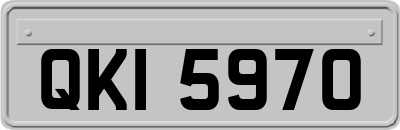 QKI 5970